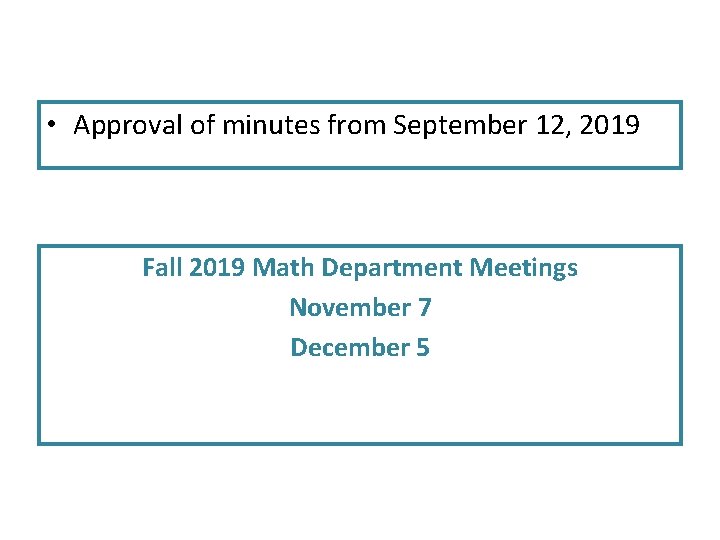 • Approval of minutes from September 12, 2019

Fall 2019 Math Department Meetings
November 7
December 5